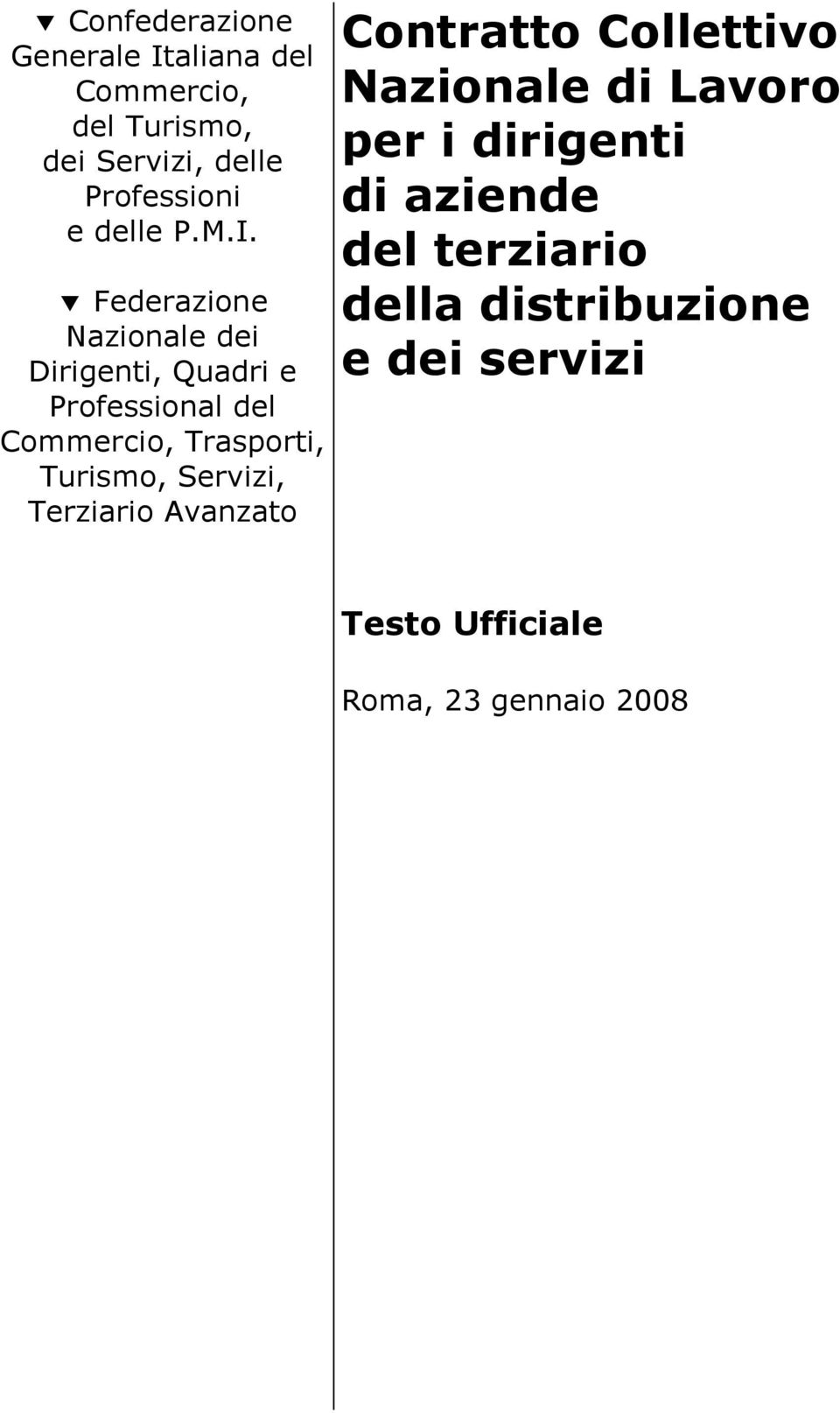 ▼ Confederazione Generale Italiana del Commercio, del Turismo, dei Servizi, delle Professioni e delle P.M.I.

▼ Federazione Nazionale dei Dirigenti, Quadri e Professional del Commercio, Trasporti, Turismo, Servizi, Terziario Avanzato

Contratto Collettivo Nazionale di Lavoro per i dirigenti di aziende del terziario della distribuzione e dei servizi

Testo Ufficiale

Roma, 23 gennaio 2008